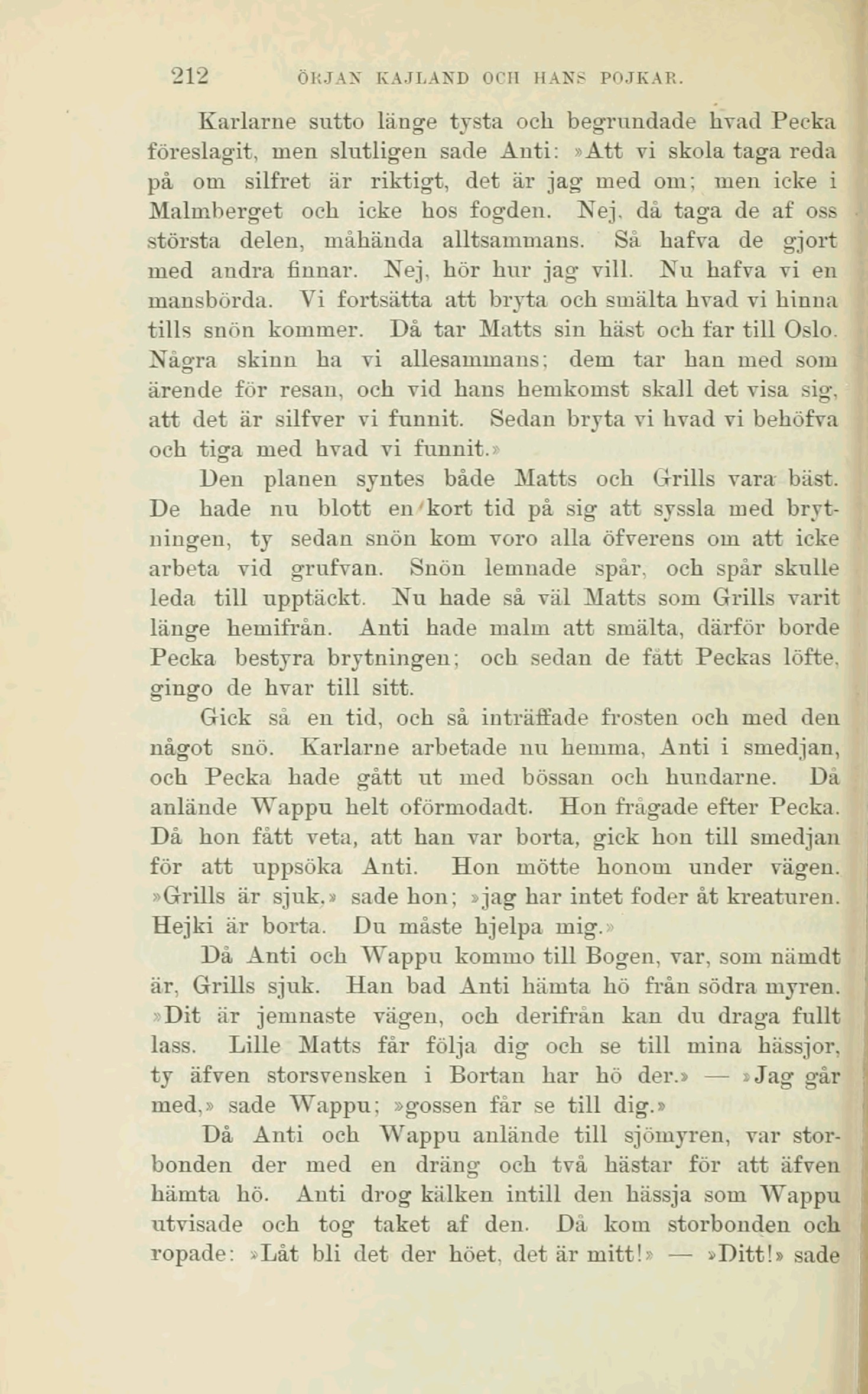 212 ÖRJAN KAJLAND OCH HANS POJKAR.

Karlarne sutto länge tysta och begrundade hvad Pecka föreslagit, men slutligen sade Anti: »Att vi skola taga reda på om silfret är riktigt, det är jag med om; men icke i Malmberget och icke hos fogden. Nej, då taga de af oss största delen, måhända alltsammans. Så hafva de gjort med andra finnar. Nej, hör hur jag vill. Nu hafva vi en mansbörda. Vi fortsätta att bryta och smälta hvad vi hinna tills snön kommer. Då tar Matts sin häst och far till Oslo. Några skinn ha vi allesammans; dem tar han med som ärende för resan, och vid hans hemkomst skall det visa sig, att det är silfver vi funnit. Sedan bryta vi hvad vi behöfva och tiga med hvad vi funnit.»

Den planen syntes både Matts och Grills vara bäst. De hade nu blott en kort tid på sig att syssla med brytningen, ty sedan snön kom voro alla öfverens om att icke arbeta vid grufvan. Snön lemnade spår, och spår skulle leda till upptäckt. Nu hade så väl Matts som Grills varit länge hemifrån. Anti hade malm att smälta, därför borde Pecka bestyra brytningen; och sedan de fått Peckas löfte, gingo de hvar till sitt.

Gick så en tid, och så inträffade frosten och med den något snö. Karlarne arbetade nu hemma, Anti i smedjan, och Pecka hade gått ut med bössan och hundarne. Då anlände Wappu helt oförmodadt. Hon frågade efter Pecka. Då hon fått veta, att han var borta, gick hon till smedjan för att uppsöka Anti. Hon mötte honom under vägen. »Grills är sjuk,» sade hon; »jag har intet foder åt kreaturen. Hejki är borta. Du måste hjelpa mig.»

Då Anti och Wappu kommo till Bogen, var, som nämdt är, Grills sjuk. Han bad Anti hämta hö från södra myren. »Dit är jemnaste vägen, och derifrån kan du draga fullt lass. Lille Matts får följa dig och se till mina hässjor, ty äfven storsvensken i Bortan har hö der.» — »Jag går med,» sade Wappu; »gossen får se till dig.»

Då Anti och Wappu anlände till sjömyren, var storbonden der med en dräng och två hästar för att äfven hämta hö. Anti drog kälken intill den hässja som Wappu utvisade och tog taket af den. Då kom storbonden och ropade: »Låt bli det der höet, det är mitt!» — »Ditt!» sade